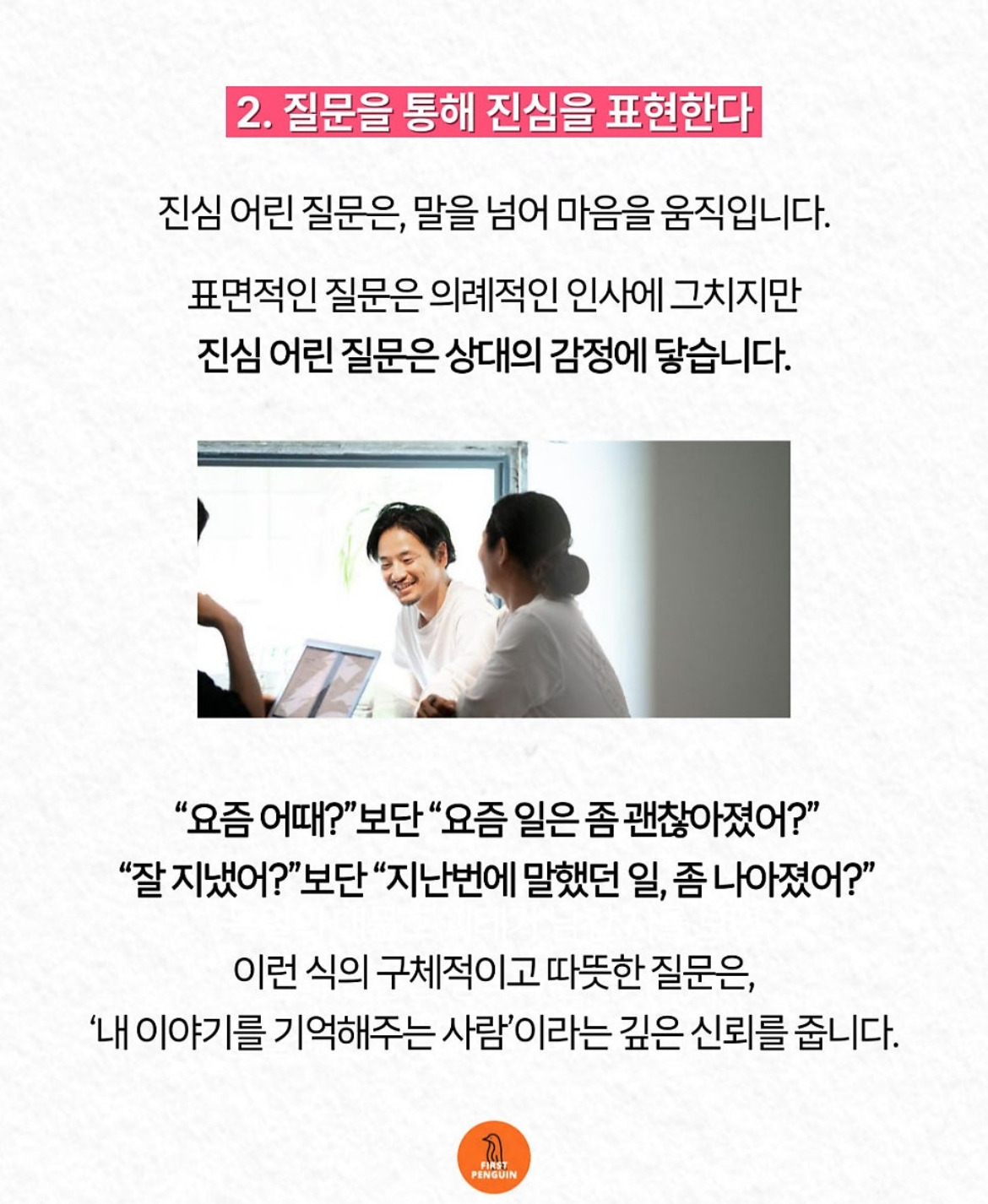 2. 질문을 통해 진심을 표현한다

진심 어린 질문은, 말을 넘어 마음을 움직입니다.

표면적인 질문은 의례적인 인사에 그치지만
진심 어린 질문은 상대의 감정에 닿습니다.

“요즘 어때?”보단 “요즘 일은 좀 괜찮아졌어?”
“잘 지냈어?”보단 “지난번에 말했던 일, 좀 나아졌어?”

이런 식의 구체적이고 따뜻한 질문은,
‘내 이야기를 기억해주는 사람’이라는 깊은 신뢰를 줍니다.

FIRST
PENGUIN